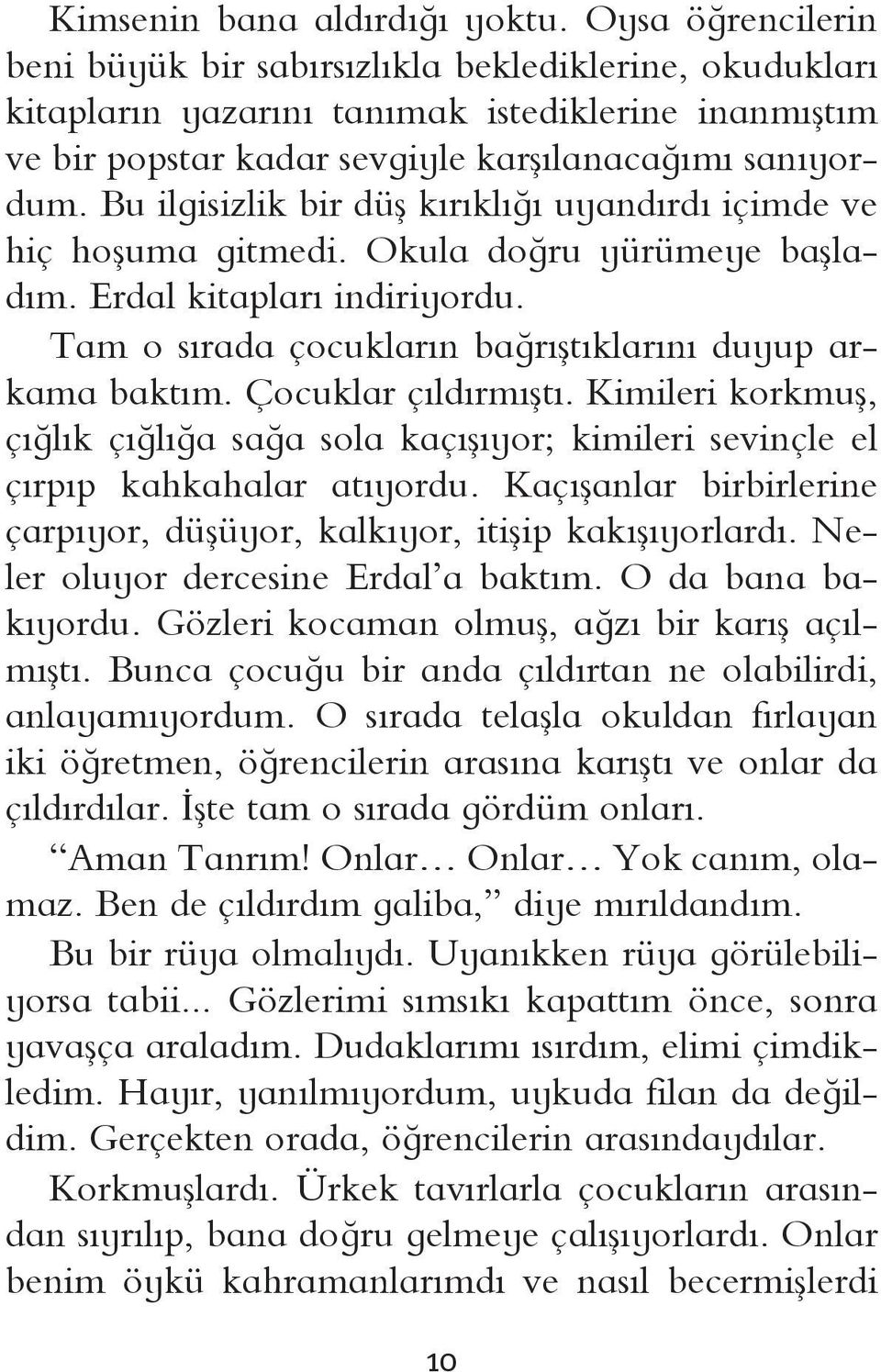 Kimsenin bana aldırdığı yoktu. Oysa öğrencilerin beni büyük bir sabırsızlıkla beklediklerine, okudukları kitapların yazarını tanımak istediklerine inanmıştım ve bir popstar kadar sevgiyle karşılanacağımı sanıyordum. Bu ilgisizlik bir düş kırıklığı uyandırdı içimde ve hiç hoşuma gitmedi. Okula doğru yürümeye başladım. Erdal kitapları indiriyordu.

Tam o sırada çocukların bağrıştıklarını duyup arkama baktım. Çocuklar çıldırmıştı. Kimileri korkmuş, çığlık çığlığa sağa sola kaçışıyor; kimileri sevinçle el çırpıp kahkahalar atıyordu. Kaçışanlar birbirlerine çarpıyor, düşüyor, kalkıyor, itişip kakışıyorlardı. Neler oluyor dercesine Erdal'a baktım. O da bana bakıyordu. Gözleri kocaman olmuş, ağzı bir karış açılmıştı. Bunca çocuğu bir anda çıldırtan ne olabilirdi, anlayamıyordum. O sırada telaşla okuldan fırlayan iki öğretmen, öğrencilerin arasına karıştı ve onlar da çıldırdılar. İşte tam o sırada gördüm onları.

"Aman Tanrım! Onlar... Onlar... Yok canım, olamaz. Ben de çıldırdım galiba," diye mırıldandım.

Bu bir rüya olmalıydı. Uyanıkken rüya görülebiliyorsa tabii... Gözlerimi sımsıkı kapattım önce, sonra yavaşça araladım. Dudaklarımı ısırdım, elimi çimdikledim. Hayır, yanılmıyordum, uykuda filan da değildim. Gerçekten orada, öğrencilerin arasındaydılar.

Korkmuşlardı. Ürkek tavırlarla çocukların arasından sıyrılıp, bana doğru gelmeye çalışıyorlardı. Onlar benim öykü kahramanlarımdı ve nasıl becermişlerdi

10